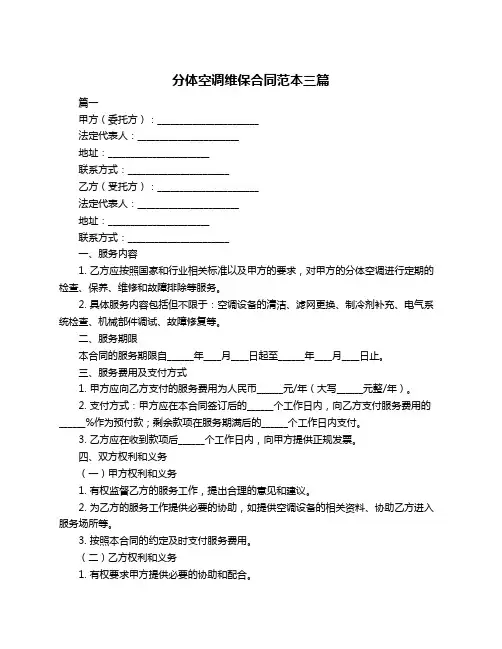 分体空调维保合同范本三篇

篇一

甲方（委托方）：____________________

法定代表人：____________________

地址：____________________

联系方式：____________________

乙方（受托方）：____________________

法定代表人：____________________

地址：____________________

联系方式：____________________

一、服务内容

1. 乙方应按照国家和行业相关标准以及甲方的要求，对甲方的分体空调进行定期的检查、保养、维修和故障排除等服务。

2. 具体服务内容包括但不限于：空调设备的清洁、滤网更换、制冷剂补充、电气系统检查、机械部件调试、故障修复等。

二、服务期限

本合同的服务期限自_____年___月___日起至_____年___月___日止。

三、服务费用及支付方式

1. 甲方应向乙方支付的服务费用为人民币_____元/年（大写_____元整/年）。

2. 支付方式：甲方应在本合同签订后的_____个工作日内，向乙方支付服务费用的_____%作为预付款；剩余款项在服务期满后的_____个工作日内支付。

3. 乙方应在收到款项后_____个工作日内，向甲方提供正规发票。

四、双方权利和义务

（一）甲方权利和义务

1. 有权监督乙方的服务工作，提出合理的意见和建议。

2. 为乙方的服务工作提供必要的协助，如提供空调设备的相关资料、协助乙方进入服务场所等。

3. 按照本合同的约定及时支付服务费用。

（二）乙方权利和义务

1. 有权要求甲方提供必要的协助和配合。